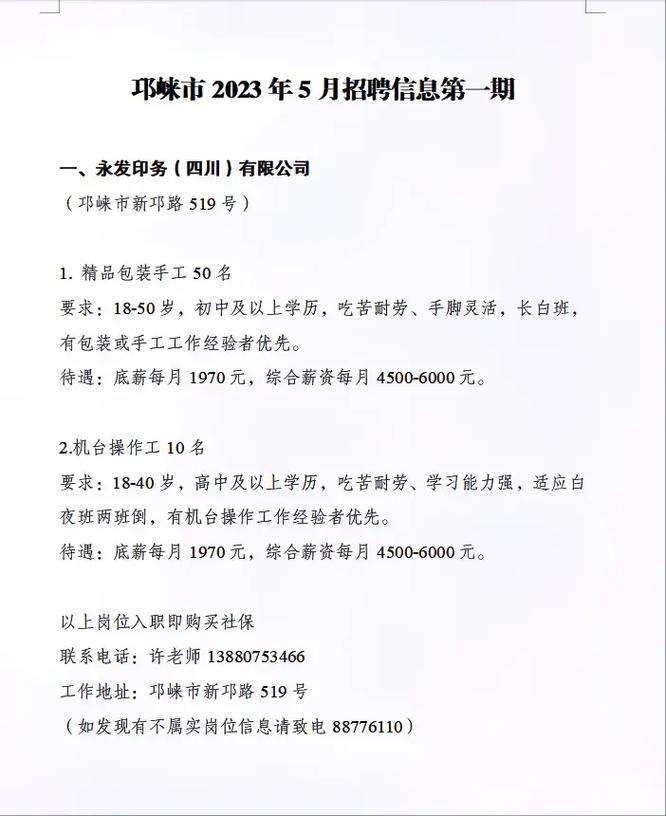 邛崃市 2023 年 5 月招聘信息第一期

一、永发印务（四川）有限公司
（邛崃市新邛路 519 号）

1. 精品包装手工 50 名
要求：18-50 岁，初中及以上学历，吃苦耐劳、手脚灵活，长白班，有包装或手工工作经验者优先。
待遇：底薪每月 1970 元，综合薪资每月 4500-6000 元。

2.机台操作工 10 名
要求：18-40 岁，高中及以上学历，吃苦耐劳、学习能力强，适应白夜班两班倒，有机台操作工作经验者优先。
待遇：底薪每月 1970 元，综合薪资每月 4500-6000 元。

以上岗位入职即购买社保
联系电话：许老师 13880753466
工作地址：邛崃市新邛路 519 号
（如发现有不属实岗位信息请致电 88776110）